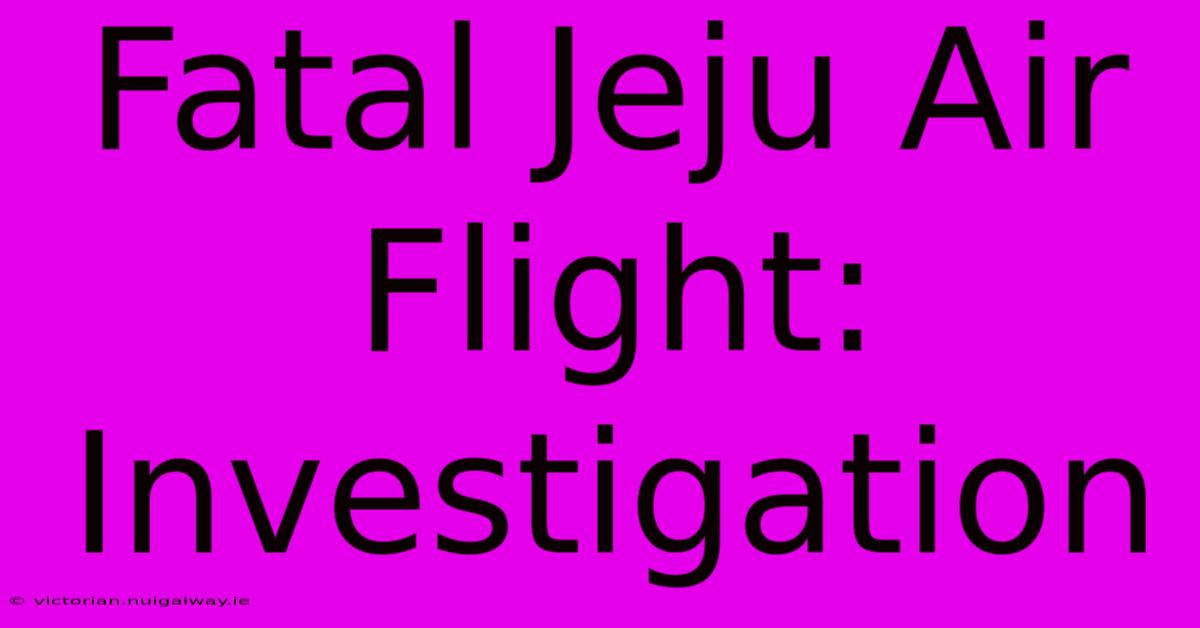 Fatal Jeju Air Flight: Investigation

© victorian.nuigalway.ie